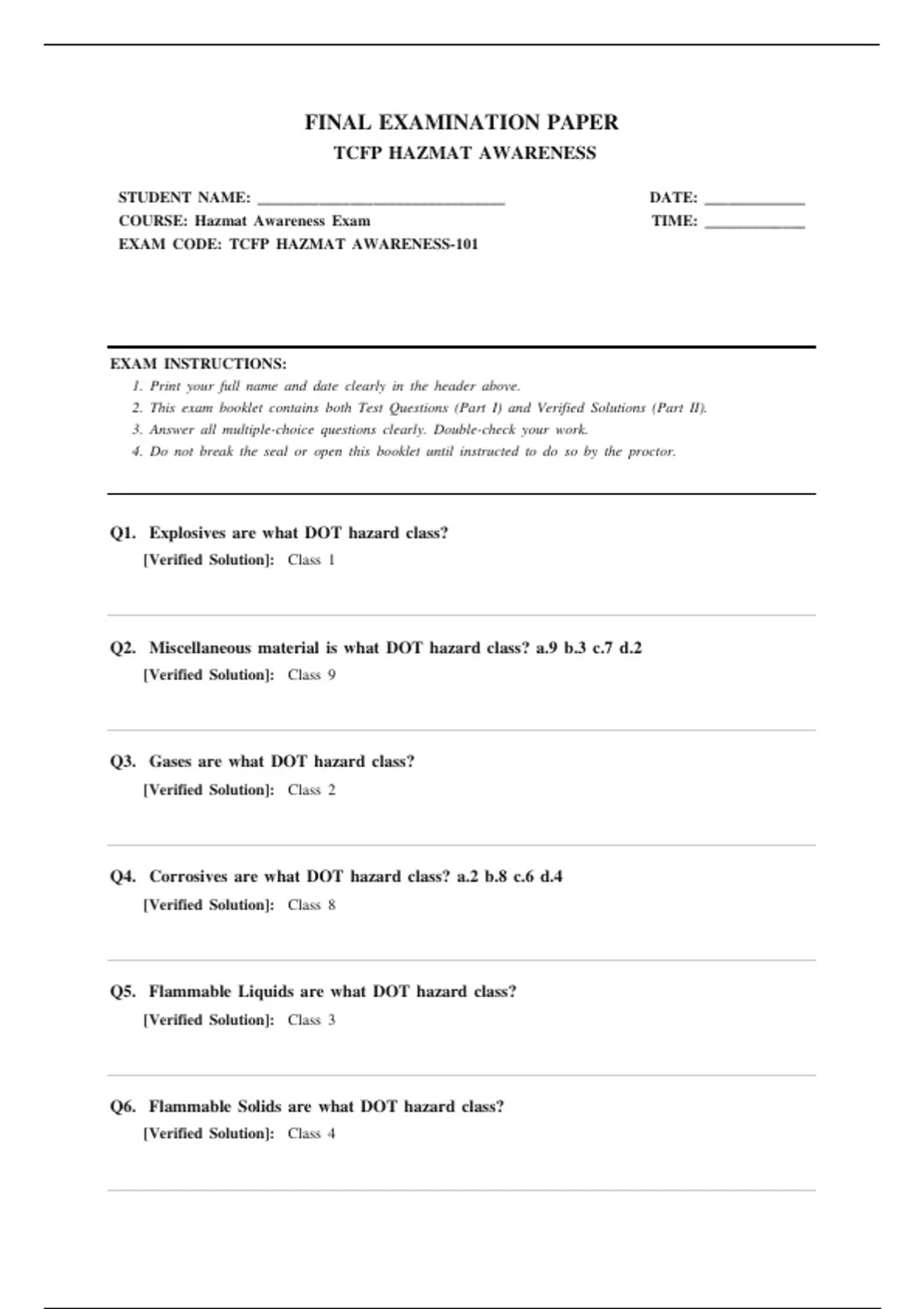 FINAL EXAMINATION PAPER
TCFP HAZMAT AWARENESS

STUDENT NAME: ______________________________
COURSE: Hazmat Awareness Exam
EXAM CODE: TCFP HAZMAT AWARENESS-101

DATE: ____________
TIME: ____________

EXAM INSTRUCTIONS:
1. Print your full name and date clearly in the header above.
2. This exam booklet contains both Test Questions (Part I) and Verified Solutions (Part II).
3. Answer all multiple-choice questions clearly. Double-check your work.
4. Do not break the seal or open this booklet until instructed to do so by the proctor.

Q1. Explosives are what DOT hazard class?
[Verified Solution]: Class 1

Q2. Miscellaneous material is what DOT hazard class? a.9 b.3 c.7 d.2
[Verified Solution]: Class 9

Q3. Gases are what DOT hazard class?
[Verified Solution]: Class 2

Q4. Corrosives are what DOT hazard class? a.2 b.8 c.6 d.4
[Verified Solution]: Class 8

Q5. Flammable Liquids are what DOT hazard class?
[Verified Solution]: Class 3

Q6. Flammable Solids are what DOT hazard class?
[Verified Solution]: Class 4